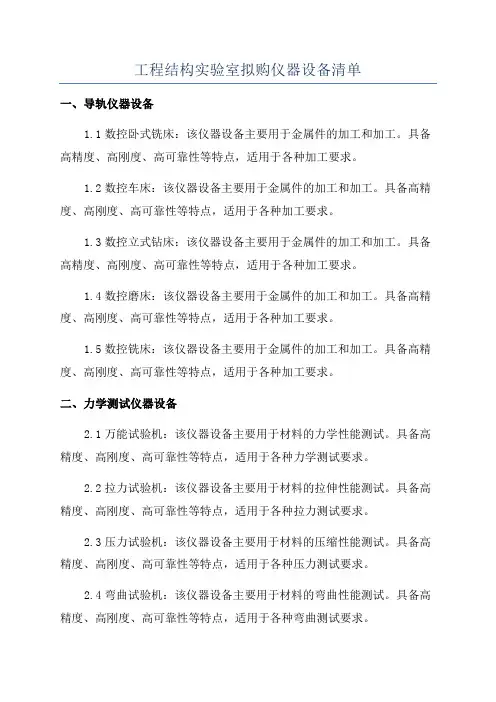 工程结构实验室拟购仪器设备清单

一、导轨仪器设备

1.1 数控卧式铣床：该仪器设备主要用于金属件的加工和加工。具备高精度、高刚度、高可靠性等特点，适用于各种加工要求。

1.2 数控车床：该仪器设备主要用于金属件的加工和加工。具备高精度、高刚度、高可靠性等特点，适用于各种加工要求。

1.3 数控立式钻床：该仪器设备主要用于金属件的加工和加工。具备高精度、高刚度、高可靠性等特点，适用于各种加工要求。

1.4 数控磨床：该仪器设备主要用于金属件的加工和加工。具备高精度、高刚度、高可靠性等特点，适用于各种加工要求。

1.5 数控铣床：该仪器设备主要用于金属件的加工和加工。具备高精度、高刚度、高可靠性等特点，适用于各种加工要求。

二、力学测试仪器设备

2.1 万能试验机：该仪器设备主要用于材料的力学性能测试。具备高精度、高刚度、高可靠性等特点，适用于各种力学测试要求。

2.2 拉力试验机：该仪器设备主要用于材料的拉伸性能测试。具备高精度、高刚度、高可靠性等特点，适用于各种拉力测试要求。

2.3 压力试验机：该仪器设备主要用于材料的压缩性能测试。具备高精度、高刚度、高可靠性等特点，适用于各种压力测试要求。

2.4 弯曲试验机：该仪器设备主要用于材料的弯曲性能测试。具备高精度、高刚度、高可靠性等特点，适用于各种弯曲测试要求。